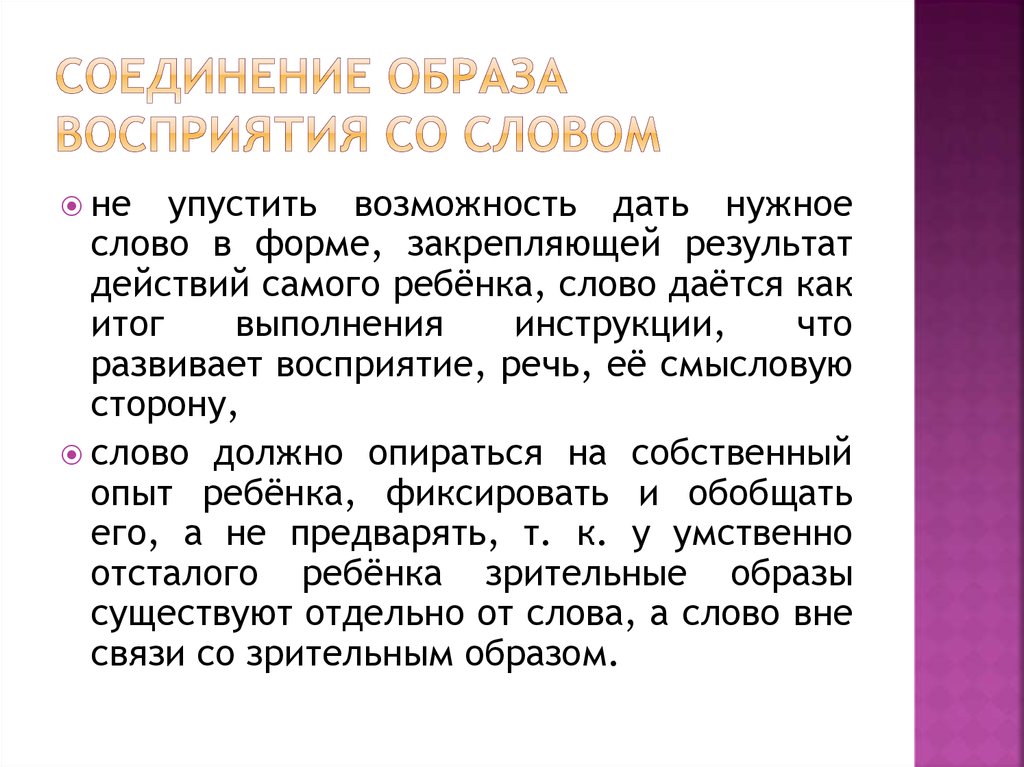 СОЕДИНЕНИЕ ОБРАЗА ВОСПРИЯТИЯ СО СЛОВОМ

не упустить возможность дать нужное слово в форме, закрепляющей результат действий самого ребёнка, слово даётся как итог выполнения инструкции, что развивает восприятие, речь, её смысловую сторону,

слово должно опираться на собственный опыт ребёнка, фиксировать и обобщать его, а не предварять, т. к. у умственно отсталого ребёнка зрительные образы существуют отдельно от слова, а слово вне связи со зрительным образом.